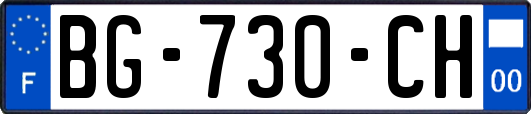 F
BG-730-CH
00